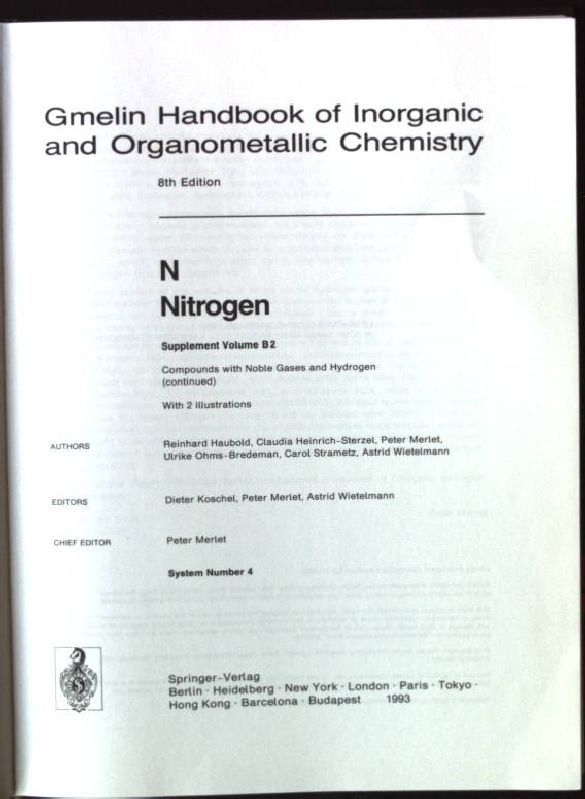 Gmelin Handbook of Inorganic and Organometallic Chemistry

8th Edition

N
Nitrogen

Supplement Volume B2

Compounds with Noble Gases and Hydrogen (continued)

With 2 illustrations

AUTHORS Reinhard Haubold, Claudia Heinrich-Sterzel, Peter Merlet, Ulrike Ohms-Bredeman, Carol Strametz, Astrid Wietelmann

EDITORS Dieter Koschel, Peter Merlet, Astrid Wietelmann

CHIEF EDITOR Peter Merlet

System Number 4

Springer-Verlag
Berlin · Heidelberg · New York · London · Paris · Tokyo · Hong Kong · Barcelona · Budapest 1993